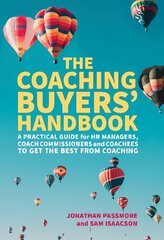 THE COACHING BUYERS' HANDBOOK

A PRACTICAL GUIDE for HR MANAGERS, COACH COMMISSIONERS and COACHEES TO GET THE BEST FROM COACHING

JONATHAN PASSMORE and SAM ISAACSON